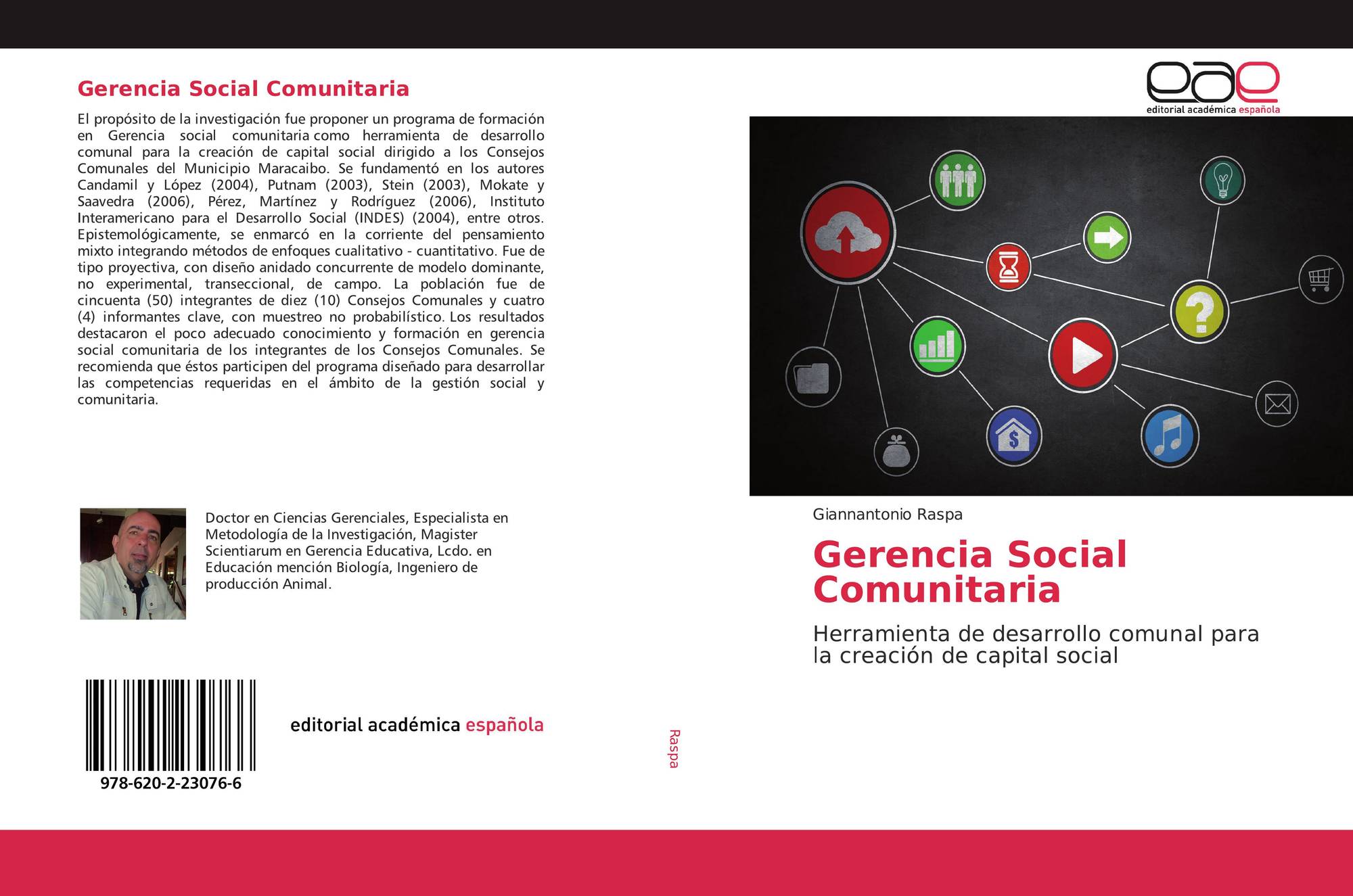 Gerencia Social Comunitaria

El propósito de la investigación fue proponer un programa de formación en Gerencia social comunitaria como herramienta de desarrollo comunal para la creación de capital social dirigido a los Consejos Comunales del Municipio Maracaibo. Se fundamentó en los autores Candamil y López (2004), Putnam (2003), Stein (2003), Mokate y Saavedra (2006), Pérez, Martínez y Rodríguez (2006), Instituto Interamericano para el Desarrollo Social (INDES) (2004), entre otros. Epistemológicamente, se enmarcó en la corriente del pensamiento mixto integrando métodos de enfoques cualitativo - cuantitativo. Fue de tipo proyectiva, con diseño anidado concurrente de modelo dominante, no experimental, transeccional, de campo. La población fue de cincuenta (50) integrantes de diez (10) Consejos Comunales y cuatro (4) informantes clave, con muestreo no probabilístico. Los resultados destacaron el poco adecuado conocimiento y formación en gerencia social comunitaria de los integrantes de los Consejos Comunales. Se recomienda que éstos participen del programa diseñado para desarrollar las competencias requeridas en el ámbito de la gestión social y comunitaria.

Doctor en Ciencias Gerenciales, Especialista en Metodología de la Investigación, Magister Scientiarum en Gerencia Educativa, Lcdo. en Educación mención Biología, Ingeniero de producción Animal.

978-620-2-23076-6

editorial académica española

Raspa

eae
editorial académica española

Giannantonio Raspa

Gerencia Social Comunitaria

Herramienta de desarrollo comunal para la creación de capital social